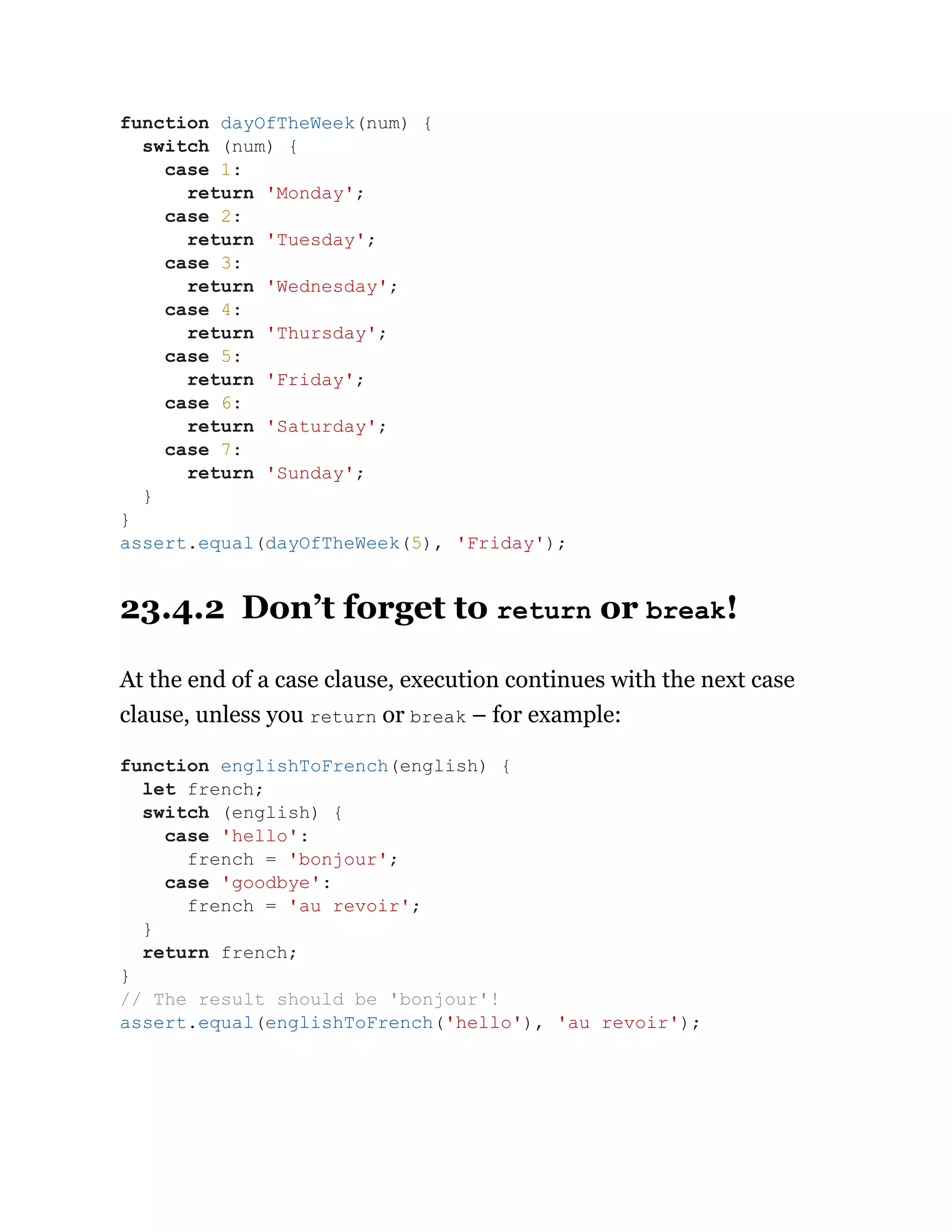 function dayOfTheWeek(num) {
  switch (num) {
    case 1:
      return 'Monday';
    case 2:
      return 'Tuesday';
    case 3:
      return 'Wednesday';
    case 4:
      return 'Thursday';
    case 5:
      return 'Friday';
    case 6:
      return 'Saturday';
    case 7:
      return 'Sunday';
  }
}
assert.equal(dayOfTheWeek(5), 'Friday');

23.4.2 Don't forget to return or break!

At the end of a case clause, execution continues with the next case clause, unless you return or break – for example:

function englishToFrench(english) {
  let french;
  switch (english) {
    case 'hello':
      french = 'bonjour';
    case 'goodbye':
      french = 'au revoir';
  }
  return french;
}
// The result should be 'bonjour'!
assert.equal(englishToFrench('hello'), 'au revoir');